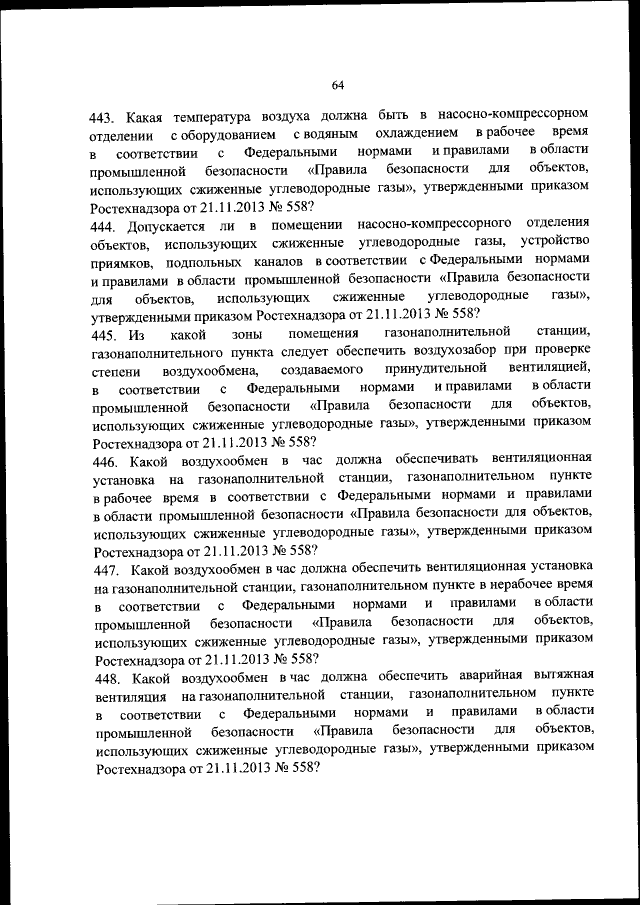 64

443. Какая температура воздуха должна быть в насосно-компрессорном отделении с оборудованием с водяным охлаждением в рабочее время в соответствии с Федеральными нормами и правилами в области промышленной безопасности «Правила безопасности для объектов, использующих сжиженные углеводородные газы», утвержденными приказом Ростехнадзора от 21.11.2013 № 558?

444. Допускается ли в помещении насосно-компрессорного отделения объектов, использующих сжиженные углеводородные газы, устройство приямков, подпольных каналов в соответствии с Федеральными нормами и правилами в области промышленной безопасности «Правила безопасности для объектов, использующих сжиженные углеводородные газы», утвержденными приказом Ростехнадзора от 21.11.2013 № 558?

445. Из какой зоны помещения газонаполнительной станции, газонаполнительного пункта следует обеспечить воздухозабор при проверке степени воздухообмена, создаваемого принудительной вентиляцией, в соответствии с Федеральными нормами и правилами в области промышленной безопасности «Правила безопасности для объектов, использующих сжиженные углеводородные газы», утвержденными приказом Ростехнадзора от 21.11.2013 № 558?

446. Какой воздухообмен в час должна обеспечивать вентиляционная установка на газонаполнительной станции, газонаполнительном пункте в рабочее время в соответствии с Федеральными нормами и правилами в области промышленной безопасности «Правила безопасности для объектов, использующих сжиженные углеводородные газы», утвержденными приказом Ростехнадзора от 21.11.2013 № 558?

447. Какой воздухообмен в час должна обеспечить вентиляционная установка на газонаполнительной станции, газонаполнительном пункте в нерабочее время в соответствии с Федеральными нормами и правилами в области промышленной безопасности «Правила безопасности для объектов, использующих сжиженные углеводородные газы», утвержденными приказом Ростехнадзора от 21.11.2013 № 558?

448. Какой воздухообмен в час должна обеспечить аварийная вытяжная вентиляция на газонаполнительной станции, газонаполнительном пункте в соответствии с Федеральными нормами и правилами в области промышленной безопасности «Правила безопасности для объектов, использующих сжиженные углеводородные газы», утвержденными приказом Ростехнадзора от 21.11.2013 № 558?